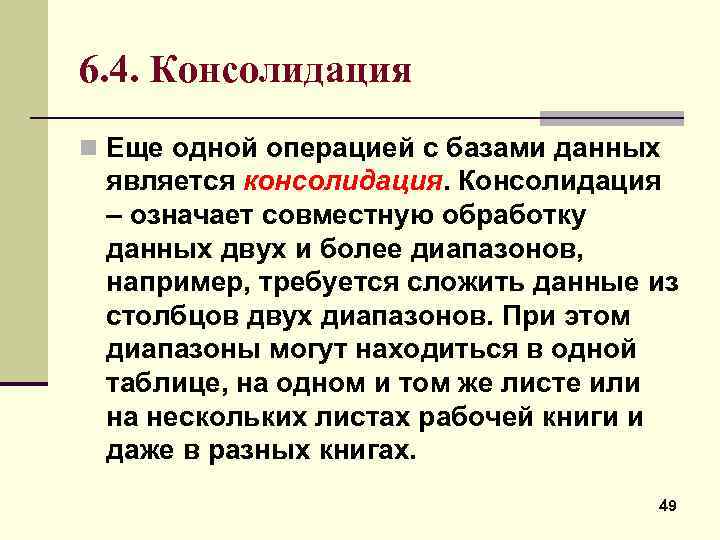 6.4. Консолидация

Еще одной операцией с базами данных является консолидация. Консолидация – означает совместную обработку данных двух и более диапазонов, например, требуется сложить данные из столбцов двух диапазонов. При этом диапазоны могут находиться в одной таблице, на одном и том же листе или на нескольких листах рабочей книги и даже в разных книгах.

49